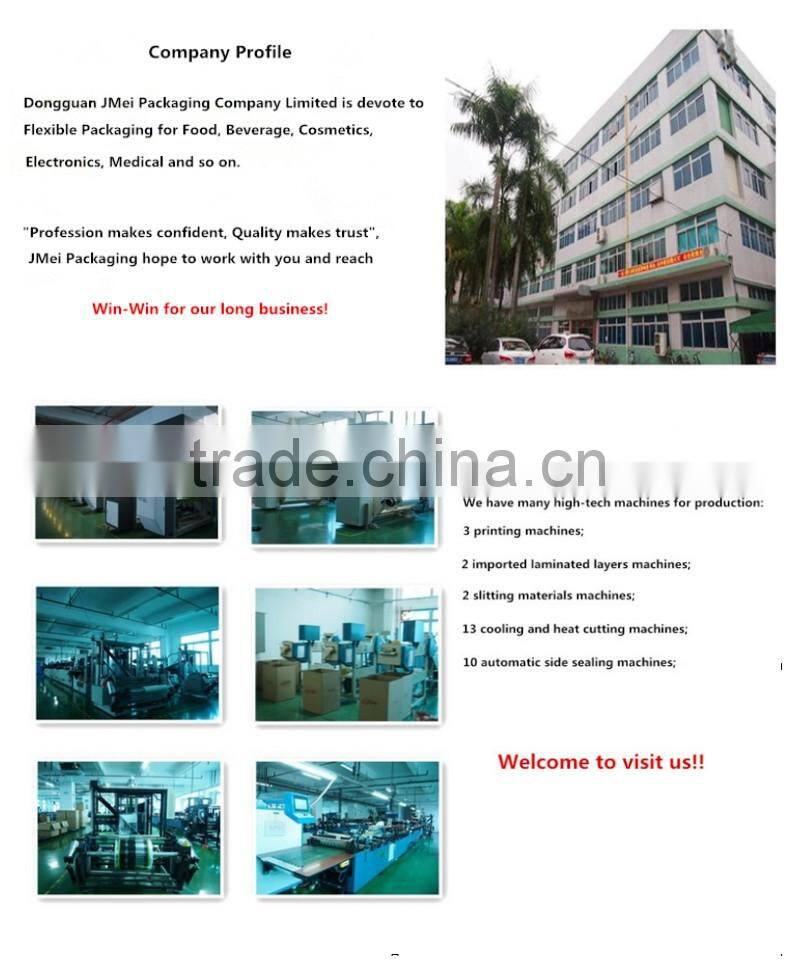 Company Profile

Dongguan JMei Packaging Company Limited is devote to Flexible Packaging for Food, Beverage, Cosmetics, Electronics, Medical and so on.

"Profession makes confident, Quality makes trust", JMei Packaging hope to work with you and reach

Win-Win for our long business!

We have many high-tech machines for production:

3 printing machines;

2 imported laminated layers machines;

2 slitting materials machines;

13 cooling and heat cutting machines;

10 automatic side sealing machines;

Welcome to visit us!!

trade.china.cn